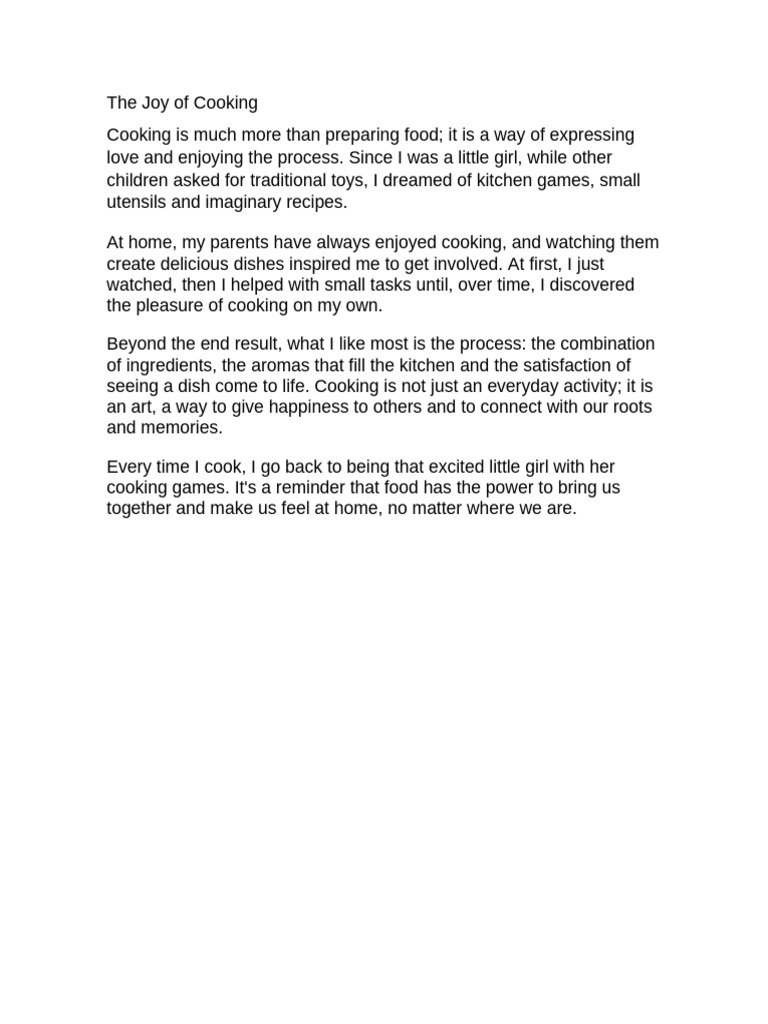 The Joy of Cooking

Cooking is much more than preparing food; it is a way of expressing love and enjoying the process. Since I was a little girl, while other children asked for traditional toys, I dreamed of kitchen games, small utensils and imaginary recipes.

At home, my parents have always enjoyed cooking, and watching them create delicious dishes inspired me to get involved. At first, I just watched, then I helped with small tasks until, over time, I discovered the pleasure of cooking on my own.

Beyond the end result, what I like most is the process: the combination of ingredients, the aromas that fill the kitchen and the satisfaction of seeing a dish come to life. Cooking is not just an everyday activity; it is an art, a way to give happiness to others and to connect with our roots and memories.

Every time I cook, I go back to being that excited little girl with her cooking games. It's a reminder that food has the power to bring us together and make us feel at home, no matter where we are.